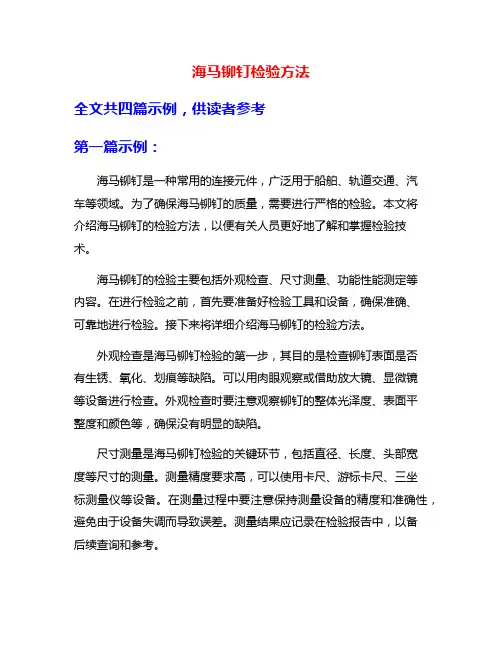 海马铆钉检验方法

全文共四篇示例，供读者参考

第一篇示例：

海马铆钉是一种常用的连接元件，广泛用于船舶、轨道交通、汽车等领域。为了确保海马铆钉的质量，需要进行严格的检验。本文将介绍海马铆钉的检验方法，以便有关人员更好地了解和掌握检验技术。

海马铆钉的检验主要包括外观检查、尺寸测量、功能性能测定等内容。在进行检验之前，首先要准备好检验工具和设备，确保准确、可靠地进行检验。接下来将详细介绍海马铆钉的检验方法。

外观检查是海马铆钉检验的第一步，其目的是检查铆钉表面是否有生锈、氧化、划痕等缺陷。可以用肉眼观察或借助放大镜、显微镜等设备进行检查。外观检查时要注意观察铆钉的整体光泽度、表面平整度和颜色等，确保没有明显的缺陷。

尺寸测量是海马铆钉检验的关键环节，包括直径、长度、头部宽度等尺寸的测量。测量精度要求高，可以使用卡尺、游标卡尺、三坐标测量仪等设备。在测量过程中要注意保持测量设备的精度和准确性，避免由于设备失调而导致误差。测量结果应记录在检验报告中，以备后续查询和参考。